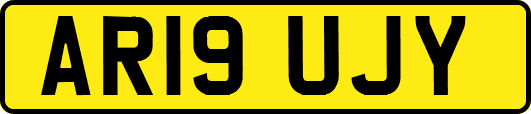 AR19 UJY